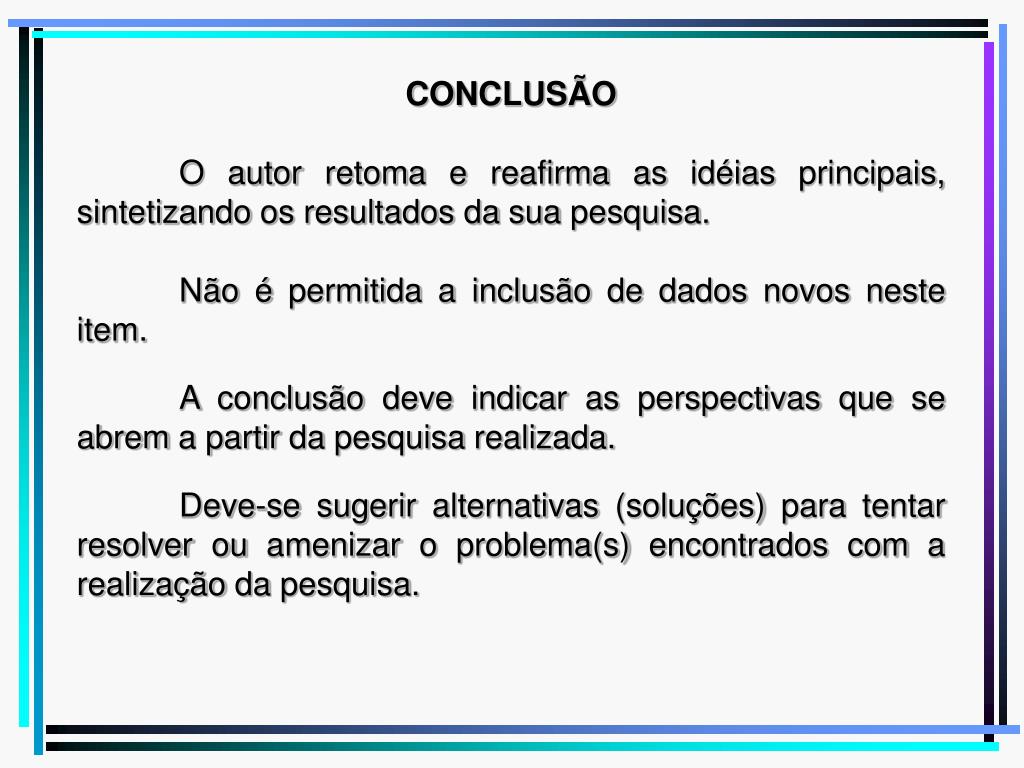 CONCLUSÃO

O autor retoma e reafirma as idéias principais, sintetizando os resultados da sua pesquisa.

Não é permitida a inclusão de dados novos neste item.

A conclusão deve indicar as perspectivas que se abrem a partir da pesquisa realizada.

Deve-se sugerir alternativas (soluções) para tentar resolver ou amenizar o problema(s) encontrados com a realização da pesquisa.